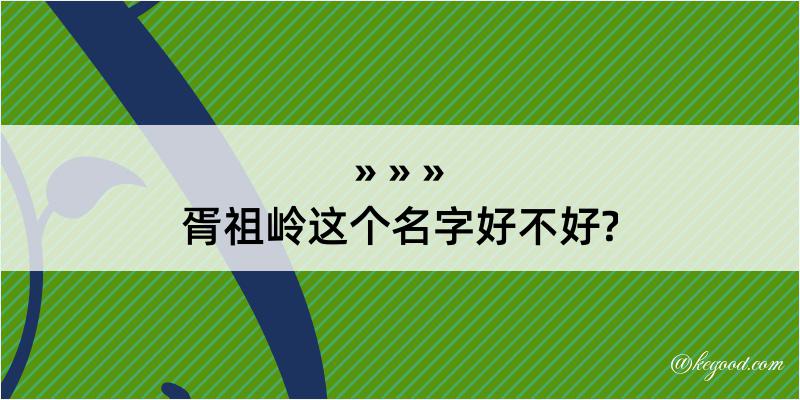 » » »
胥祖岭这个名字好不好?

@kegood.com